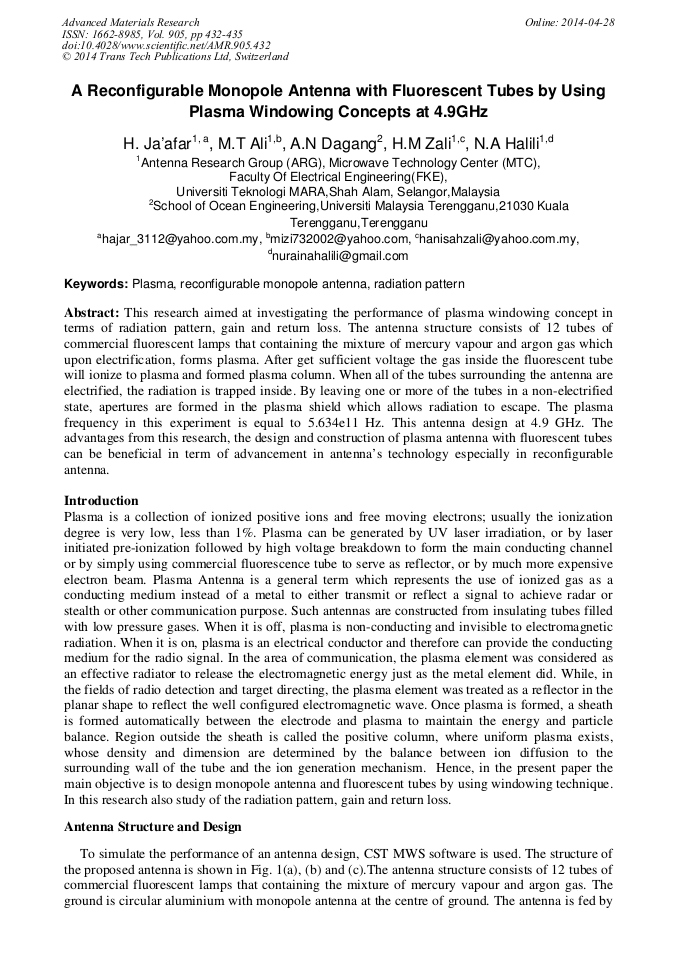 Advanced Materials Research
ISSN: 1662-8985, Vol. 905, pp 432-435
doi:10.4028/www.scientific.net/AMR.905.432
© 2014 Trans Tech Publications Ltd, Switzerland

Online: 2014-04-28

A Reconfigurable Monopole Antenna with Fluorescent Tubes by Using Plasma Windowing Concepts at 4.9GHz

H. Ja'afar$^{1,a}$, M.T Ali$^{1,b}$, A.N Dagang$^{2}$, H.M Zali$^{1,c}$, N.A Halili$^{1,d}$

$^{1}$Antenna Research Group (ARG), Microwave Technology Center (MTC), Faculty Of Electrical Engineering(FKE), Universiti Teknologi MARA,Shah Alam, Selangor,Malaysia
$^{2}$School of Ocean Engineering,Universiti Malaysia Terengganu,21030 Kuala Terengganu,Terengganu
$^{a}$hajar_3112@yahoo.com.my, $^{b}$mizi732002@yahoo.com, $^{c}$hanisahzali@yahoo.com.my, $^{d}$nurainahalili@gmail.com

Keywords: Plasma, reconfigurable monopole antenna, radiation pattern

Abstract: This research aimed at investigating the performance of plasma windowing concept in terms of radiation pattern, gain and return loss. The antenna structure consists of 12 tubes of commercial fluorescent lamps that containing the mixture of mercury vapour and argon gas which upon electrification, forms plasma. After get sufficient voltage the gas inside the fluorescent tube will ionize to plasma and formed plasma column. When all of the tubes surrounding the antenna are electrified, the radiation is trapped inside. By leaving one or more of the tubes in a non-electrified state, apertures are formed in the plasma shield which allows radiation to escape. The plasma frequency in this experiment is equal to 5.634e11 Hz. This antenna design at 4.9 GHz. The advantages from this research, the design and construction of plasma antenna with fluorescent tubes can be beneficial in term of advancement in antenna's technology especially in reconfigurable antenna.

Introduction
Plasma is a collection of ionized positive ions and free moving electrons; usually the ionization degree is very low, less than 1%. Plasma can be generated by UV laser irradiation, or by laser initiated pre-ionization followed by high voltage breakdown to form the main conducting channel or by simply using commercial fluorescence tube to serve as reflector, or by much more expensive electron beam. Plasma Antenna is a general term which represents the use of ionized gas as a conducting medium instead of a metal to either transmit or reflect a signal to achieve radar or stealth or other communication purpose. Such antennas are constructed from insulating tubes filled with low pressure gases. When it is off, plasma is non-conducting and invisible to electromagnetic radiation. When it is on, plasma is an electrical conductor and therefore can provide the conducting medium for the radio signal. In the area of communication, the plasma element was considered as an effective radiator to release the electromagnetic energy just as the metal element did. While, in the fields of radio detection and target directing, the plasma element was treated as a reflector in the planar shape to reflect the well configured electromagnetic wave. Once plasma is formed, a sheath is formed automatically between the electrode and plasma to maintain the energy and particle balance. Region outside the sheath is called the positive column, where uniform plasma exists, whose density and dimension are determined by the balance between ion diffusion to the surrounding wall of the tube and the ion generation mechanism. Hence, in the present paper the main objective is to design monopole antenna and fluorescent tubes by using windowing technique. In this research also study of the radiation pattern, gain and return loss.

Antenna Structure and Design

To simulate the performance of an antenna design, CST MWS software is used. The structure of the proposed antenna is shown in Fig. 1(a), (b) and (c).The antenna structure consists of 12 tubes of commercial fluorescent lamps that containing the mixture of mercury vapour and argon gas. The ground is circular aluminium with monopole antenna at the centre of ground. The antenna is fed by